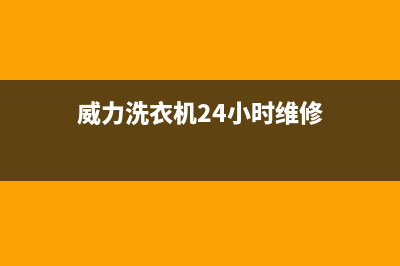 威力洗衣机24小时维修